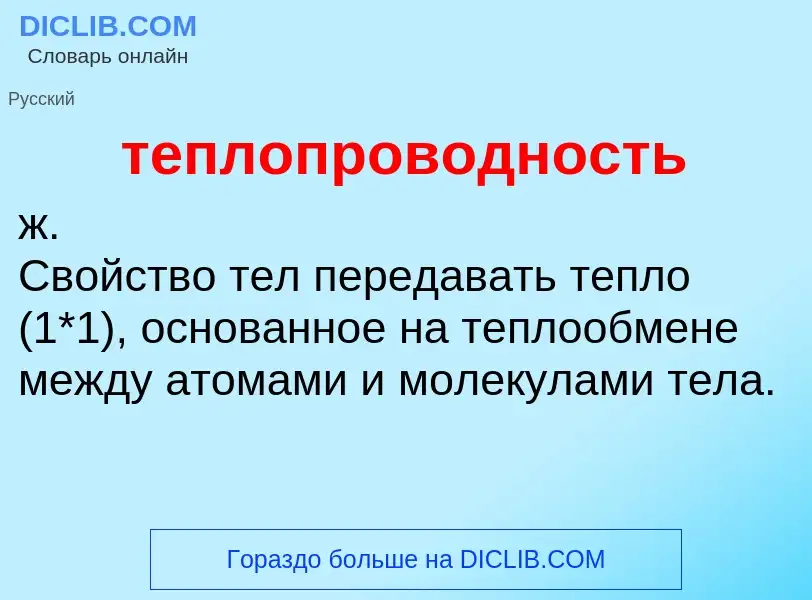 DICLIB.COM
Словарь онлайн

Русский

теплопроводность

ж.
Свойство тел передавать тепло (1*1), основанное на теплообмене между атомами и молекулами тела.

Гораздо больше на DICLIB.COM